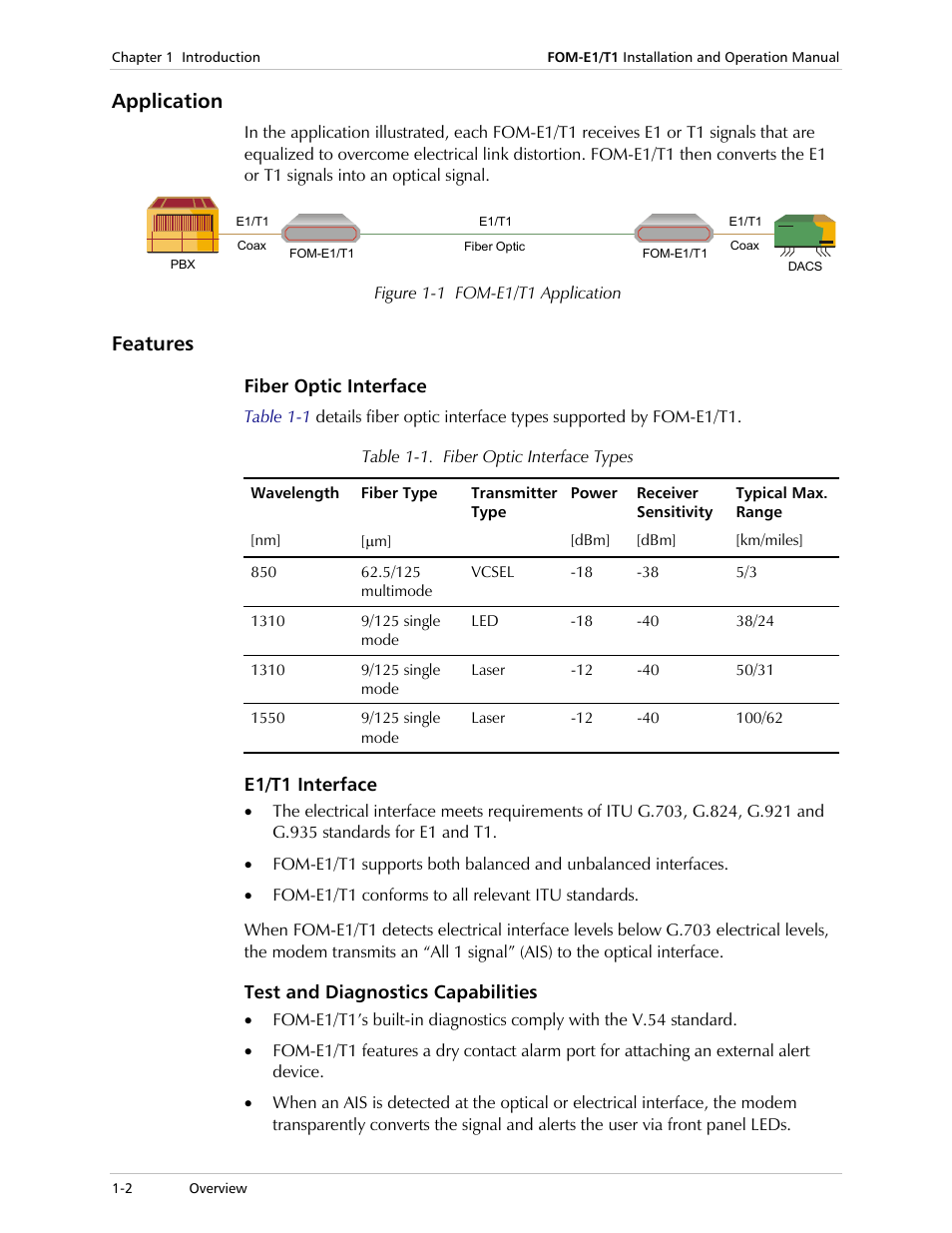 Chapter 1 Introduction

FOM-E1/T1 Installation and Operation Manual

Application

In the application illustrated, each FOM-E1/T1 receives E1 or T1 signals that are equalized to overcome electrical link distortion. FOM-E1/T1 then converts the E1 or T1 signals into an optical signal.

PBX

E1/T1

Coax

FOM-E1/T1

E1/T1

Fiber Optic

FOM-E1/T1

E1/T1

Coax

DACS

Figure 1-1 FOM-E1/T1 Application

Features

Fiber Optic Interface

Table 1-1 details fiber optic interface types supported by FOM-E1/T1.

Table 1-1. Fiber Optic Interface Types

| Wavelength | Fiber Type | Transmitter Type | Power | Receiver Sensitivity | Typical Max. Range |
|---|---|---|---|---|---|
| [nm] | [µm] | | [dBm] | [dBm] | [km/miles] |
| 850 | 62.5/125 multimode | VCSEL | -18 | -38 | 5/3 |
| 1310 | 9/125 single mode | LED | -18 | -40 | 38/24 |
| 1310 | 9/125 single mode | Laser | -12 | -40 | 50/31 |
| 1550 | 9/125 single mode | Laser | -12 | -40 | 100/62 |

E1/T1 Interface

• The electrical interface meets requirements of ITU G.703, G.824, G.921 and G.935 standards for E1 and T1.

• FOM-E1/T1 supports both balanced and unbalanced interfaces.

• FOM-E1/T1 conforms to all relevant ITU standards.

When FOM-E1/T1 detects electrical interface levels below G.703 electrical levels, the modem transmits an “All 1 signal” (AIS) to the optical interface.

Test and Diagnostics Capabilities

• FOM-E1/T1’s built-in diagnostics comply with the V.54 standard.

• FOM-E1/T1 features a dry contact alarm port for attaching an external alert device.

• When an AIS is detected at the optical or electrical interface, the modem transparently converts the signal and alerts the user via front panel LEDs.

1-2 Overview